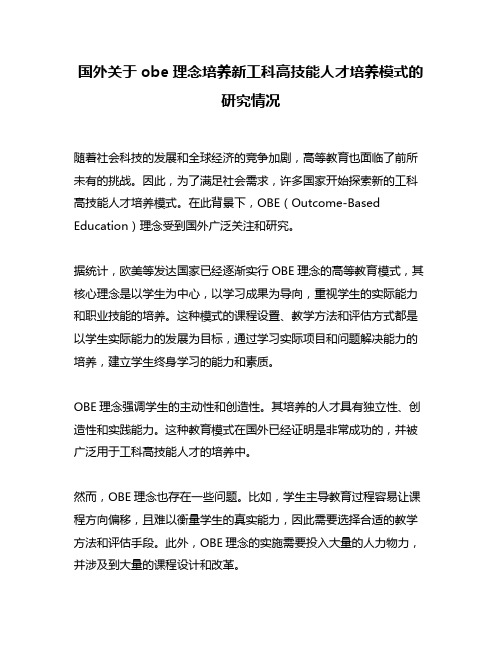 国外关于 obe 理念培养新工科高技能人才培养模式的研究情况

随着社会科技的发展和全球经济的竞争加剧，高等教育也面临了前所未有的挑战。因此，为了满足社会需求，许多国家开始探索新的工科高技能人才培养模式。在此背景下，OBE（Outcome-Based Education）理念受到国外广泛关注和研究。

据统计，欧美等发达国家已经逐渐实行 OBE 理念的高等教育模式，其核心理念是以学生为中心，以学习成果为导向，重视学生的实际能力和职业技能的培养。这种模式的课程设置、教学方法和评估方式都是以学生实际能力的发展为目标，通过学习实际项目和问题解决能力的培养，建立学生终身学习的能力和素质。

OBE 理念强调学生的主动性和创造性。其培养的人才具有独立性、创造性和实践能力。这种教育模式在国外已经证明是非常成功的，并被广泛用于工科高技能人才的培养中。

然而，OBE 理念也存在一些问题。比如，学生主导教育过程容易让课程方向偏移，且难以衡量学生的真实能力，因此需要选择合适的教学方法和评估手段。此外，OBE 理念的实施需要投入大量的人力物力，并涉及到大量的课程设计和改革。